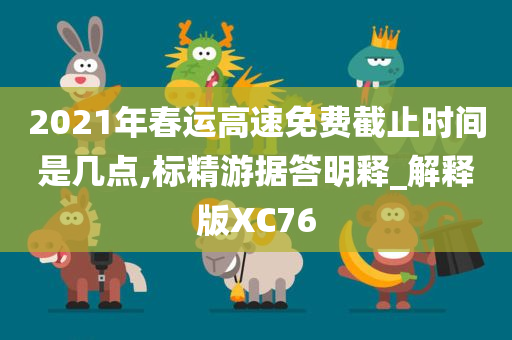 2021年春运高速免费截止时间是几点,标精游据答明释_解释版XC76